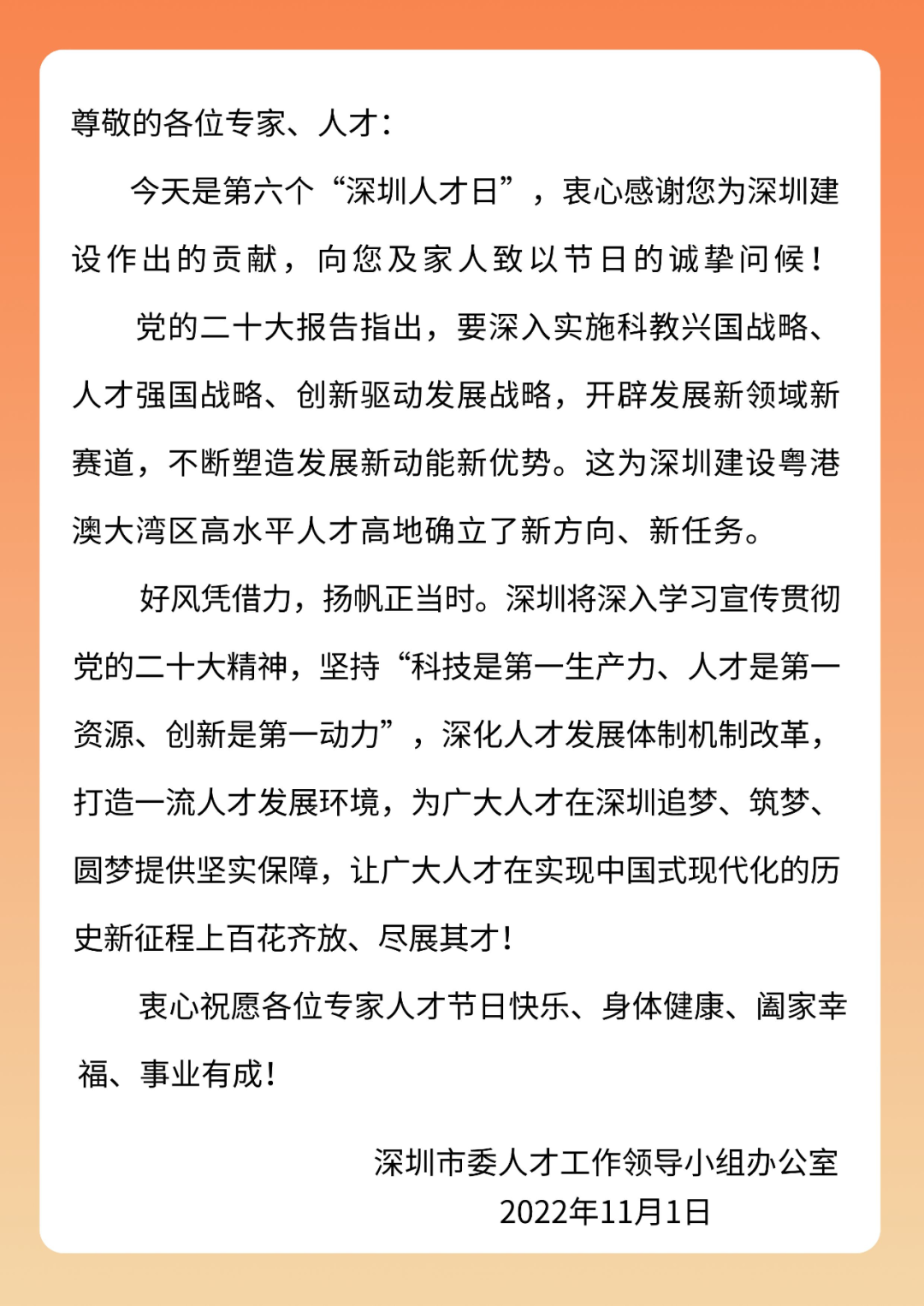 尊敬的各位专家、人才：

今天是第六个“深圳人才日”，衷心感谢您为深圳建设作出的贡献，向您及家人致以节日的诚挚问候！

党的二十大报告指出，要深入实施科教兴国战略、人才强国战略、创新驱动发展战略，开辟发展新领域新赛道，不断塑造发展新动能新优势。这为深圳建设粤港澳大湾区高水平人才高地确立了新方向、新任务。

好风凭借力，扬帆正当时。深圳将深入学习宣传贯彻党的二十大精神，坚持“科技是第一生产力、人才是第一资源、创新是第一动力”，深化人才发展体制机制改革，打造一流人才发展环境，为广大人才在深圳追梦、筑梦、圆梦提供坚实保障，让广大人才在实现中国式现代化的历史新征程上百花齐放、尽展其才！

衷心祝愿各位专家人才节日快乐、身体健康、阖家幸福、事业有成！

深圳市委人才工作领导小组办公室
2022年11月1日